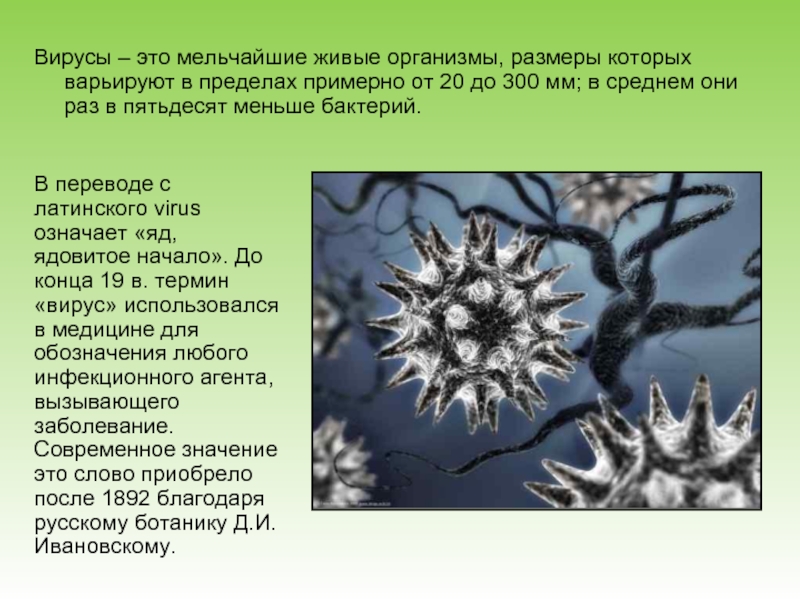 Вирусы – это мельчайшие живые организмы, размеры которых варьируют в пределах примерно от 20 до 300 мм; в среднем они раз в пятьдесят меньше бактерий.

В переводе с латинского virus означает «яд, ядовитое начало». До конца 19 в. термин «вирус» использовался в медицине для обозначения любого инфекционного агента, вызывающего заболевание. Современное значение это слово приобрело после 1892 благодаря русскому ботанику Д.И. Ивановскому.